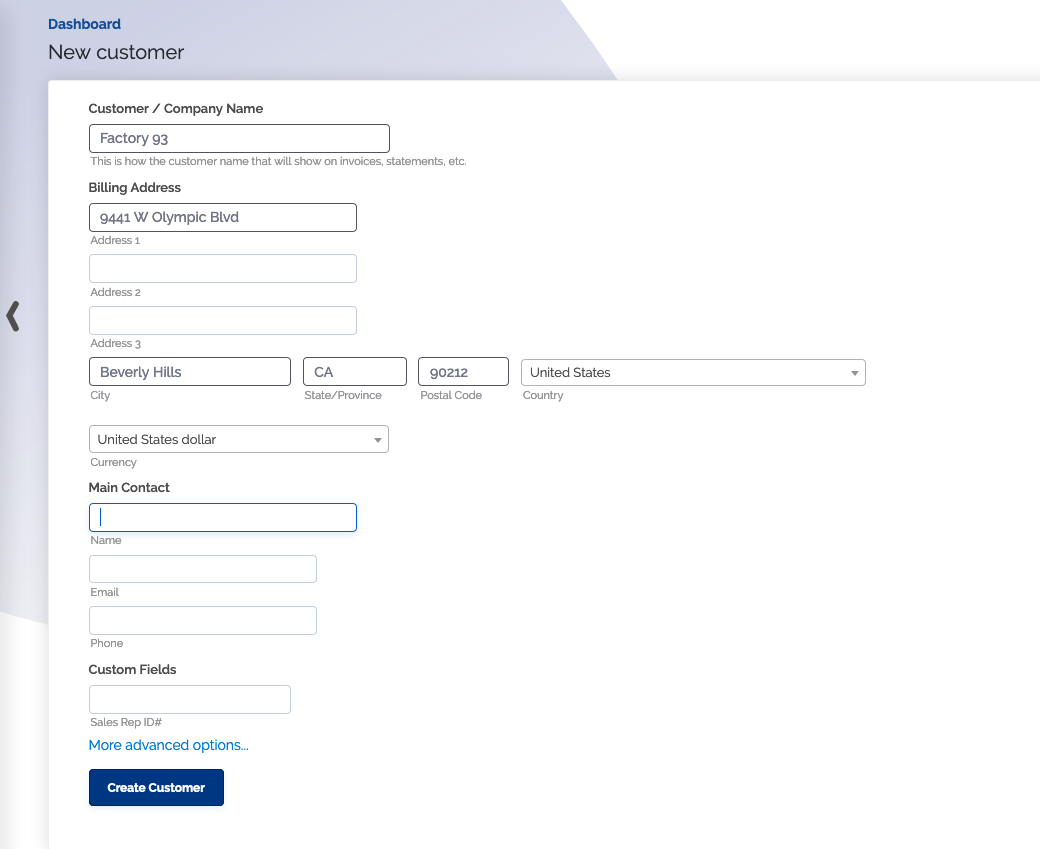 Dashboard
New customer

Customer / Company Name
Factory 93
This is how the customer name that will show on invoices, statements, etc.

Billing Address
9441 W Olympic Blvd
Address 1

Address 2

Address 3
Beverly Hills
City
CA
State/Province
90212
Postal Code
United States
Country

United States dollar
Currency

Main Contact

Name

Email

Phone

Custom Fields

Sales Rep ID#

More advanced options...

Create Customer